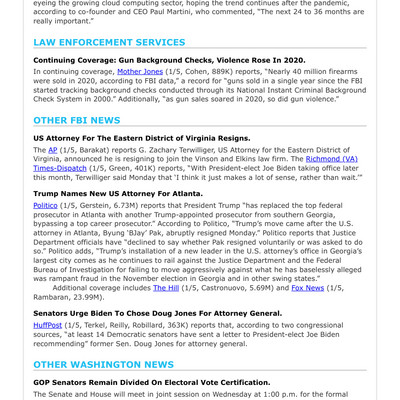 eyeing the growing cloud computing sector, hoping the trend continues after the pandemic, according to co-founder and CEO Paul Martini, who commented, "The next 24 to 36 months are really important."

LAW ENFORCEMENT SERVICES

Continuing Coverage: Gun Background Checks, Violence Rose In 2020.

In continuing coverage, Mother Jones (1/5, Cohen, 889K) reports, "Nearly 40 million firearms were sold in 2020, according to FBI data," a record for "guns sold in a single year since the FBI started tracking background checks conducted through its National Instant Criminal Background Check System in 2000." Additionally, "as gun sales soared in 2020, so did gun violence."

OTHER FBI NEWS

US Attorney For The Eastern District of Virginia Resigns.

The AP (1/5, Barakat) reports G. Zachary Terwilliger, US Attorney for the Eastern District of Virginia, announced he is resigning to join the Vinson and Elkins law firm. The Richmond (VA) Times-Dispatch (1/5, Green, 401K) reports, "With President-elect Joe Biden taking office later this month, Terwilliger said Monday that 'I think it just makes a lot of sense, rather than wait.'"

Trump Names New US Attorney For Atlanta.

Politico (1/5, Gerstein, 6.73M) reports that President Trump "has replaced the top federal prosecutor in Atlanta with another Trump-appointed prosecutor from southern Georgia, bypassing a top career prosecutor." According to Politico, "Trump's move came after the U.S. attorney in Atlanta, Byung 'BJay' Pak, abruptly resigned Monday." Politico reports that Justice Department officials have "declined to say whether Pak resigned voluntarily or was asked to do so." Politico adds, "Trump's installation of a new leader in the U.S. attorney's office in Georgia's largest city comes as he continues to rail against the Justice Department and the Federal Bureau of Investigation for failing to move aggressively against what he has baselessly alleged was rampant fraud in the November election in Georgia and in other swing states."

Additional coverage includes The Hill (1/5, Castronuovo, 5.69M) and Fox News (1/5, Rambaran, 23.99M).

Senators Urge Biden To Chose Doug Jones For Attorney General.

HuffPost (1/5, Terkel, Reilly, Robillard, 363K) reports that, according to two congressional sources, "at least 14 Democratic senators have sent a letter to President-elect Joe Biden recommending" former Sen. Doug Jones for attorney general.

OTHER WASHINGTON NEWS

GOP Senators Remain Divided On Electoral Vote Certification.

The Senate and House will meet in joint session on Wednesday at 1:00 p.m. for the formal